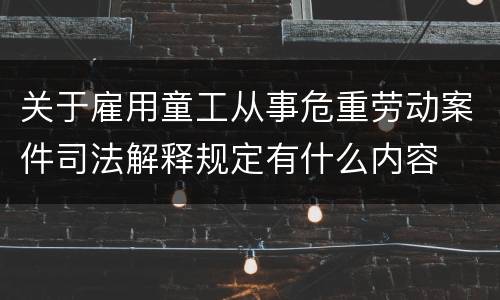 关于雇用童工从事危重劳动案件司法解释规定有什么内容